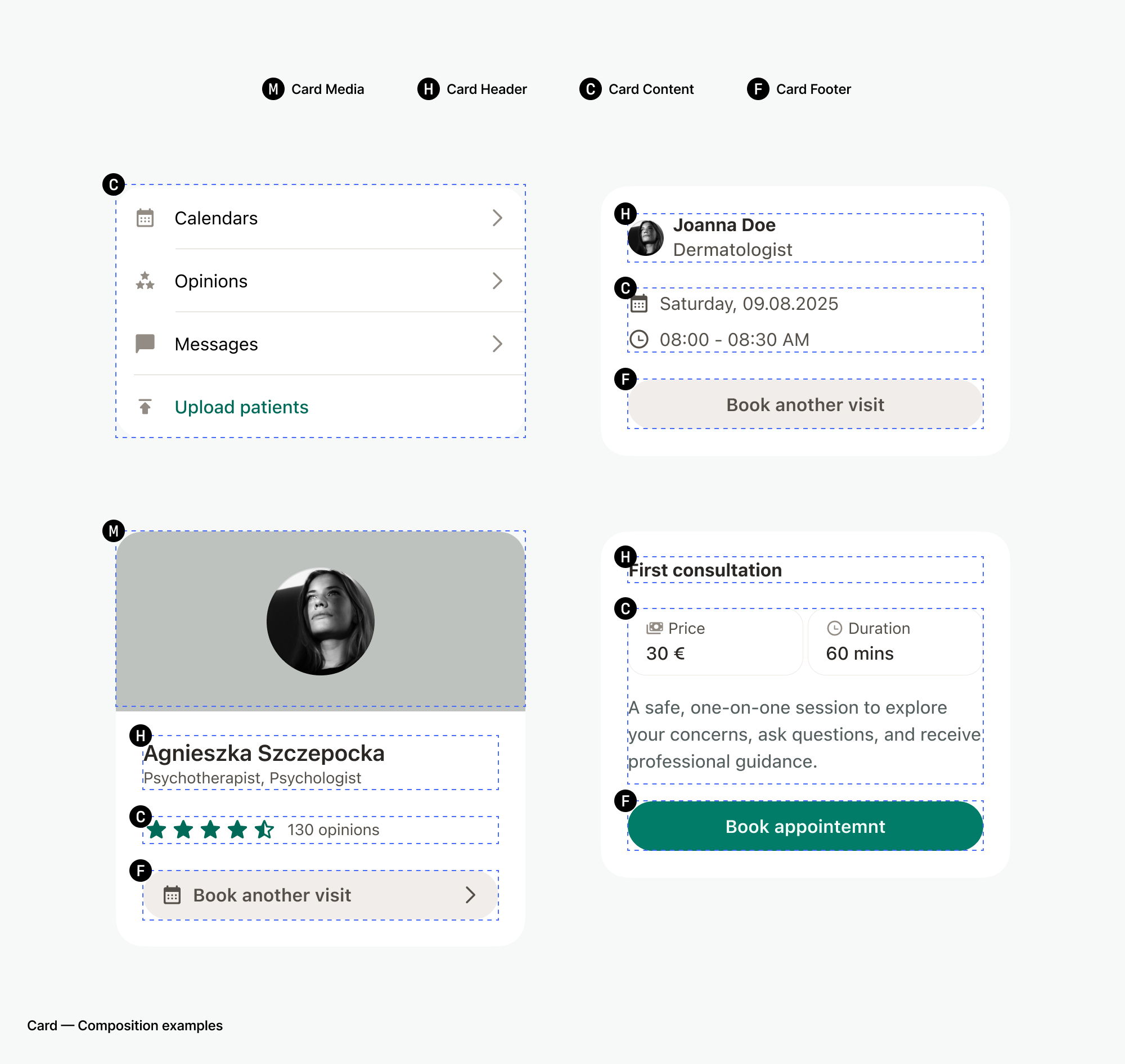 M Card Media H Card Header C Card Content F Card Footer

C
Calendars
Opinions
Messages
Upload patients

H
Joanna Doe
Dermatologist
C
Saturday, 09.08.2025
08:00 - 08:30 AM
F
Book another visit

M
H
Agnieszka Szczepocka
Psychotherapist, Psychologist
C
130 opinions
F
Book another visit

H
First consultation
C
Price
30 €
Duration
60 mins
A safe, one-on-one session to explore your concerns, ask questions, and receive professional guidance.
F
Book appointemnt

Card — Composition examples